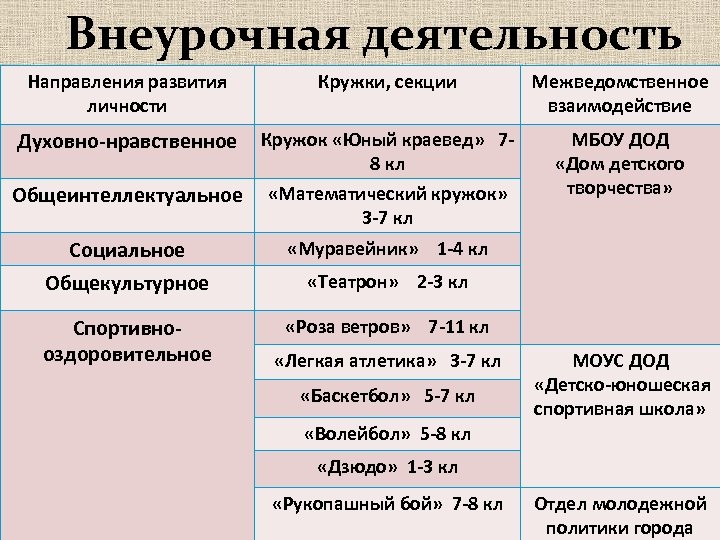 Внеурочная деятельность

| Направления развития личности | Кружки, секции | Межведомственное взаимодействие |
|---|---|---|
| Духовно-нравственное | Кружок «Юный краевед» 7-8 кл | МБОУ ДОД «Дом детского творчества» |
| Общеинтеллектуальное | «Математический кружок» 3-7 кл | |
| Социальное | «Муравейник» 1-4 кл | |
| Общекультурное | «Театрон» 2-3 кл | |
| Спортивно-оздоровительное | «Роза ветров» 7-11 кл | |
| | «Легкая атлетика» 3-7 кл | МОУС ДОД «Детско-юношеская спортивная школа» |
| | «Баскетбол» 5-7 кл | |
| | «Волейбол» 5-8 кл | |
| | «Дзюдо» 1-3 кл | |
| | «Рукопашный бой» 7-8 кл | Отдел молодежной политики города |